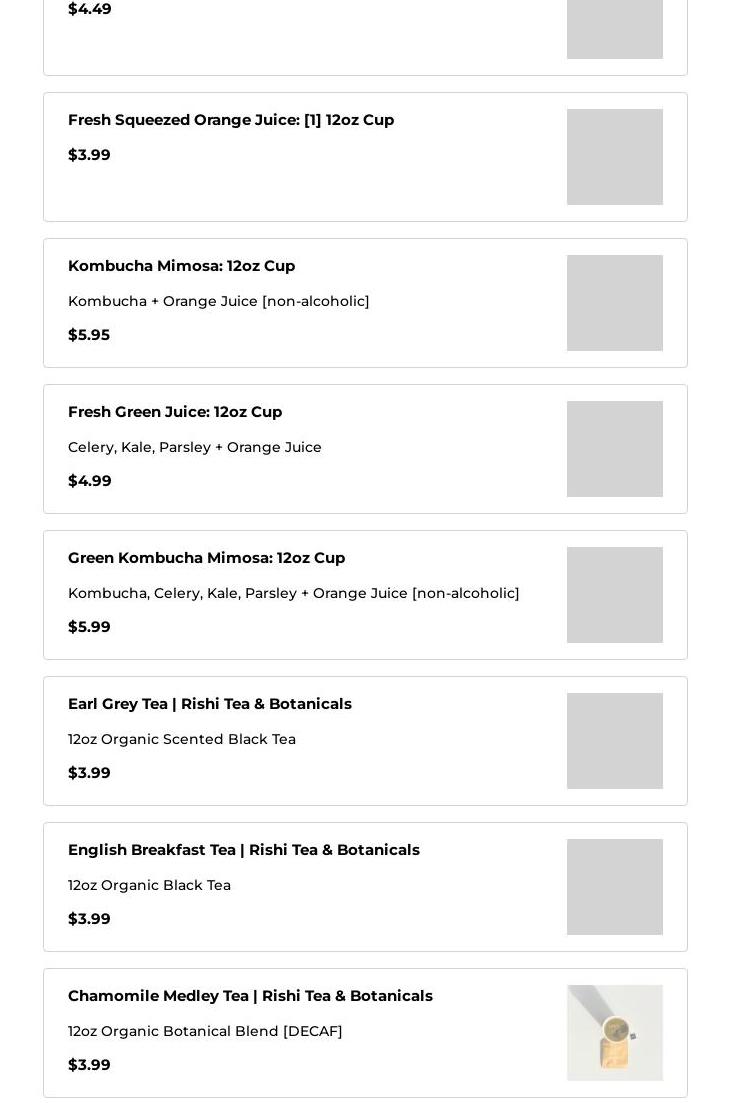 $4.49

Fresh Squeezed Orange Juice: [1] 12oz Cup

$3.99

Kombucha Mimosa: 12oz Cup

Kombucha + Orange Juice [non-alcoholic]

$5.95

Fresh Green Juice: 12oz Cup

Celery, Kale, Parsley + Orange Juice

$4.99

Green Kombucha Mimosa: 12oz Cup

Kombucha, Celery, Kale, Parsley + Orange Juice [non-alcoholic]

$5.99

Earl Grey Tea | Rishi Tea & Botanicals

12oz Organic Scented Black Tea

$3.99

English Breakfast Tea | Rishi Tea & Botanicals

12oz Organic Black Tea

$3.99

Chamomile Medley Tea | Rishi Tea & Botanicals

12oz Organic Botanical Blend [DECAF]

$3.99